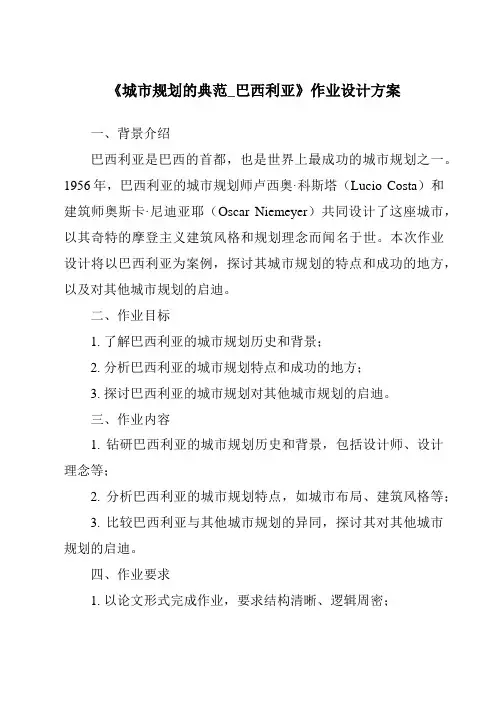 《城市规划的典范_巴西利亚》作业设计方案

一、背景介绍

巴西利亚是巴西的首都，也是世界上最成功的城市规划之一。1956年，巴西利亚的城市规划师卢西奥·科斯塔（Lucio Costa）和建筑师奥斯卡·尼迪亚耶（Oscar Niemeyer）共同设计了这座城市，以其奇特的摩登主义建筑风格和规划理念而闻名于世。本次作业设计将以巴西利亚为案例，探讨其城市规划的特点和成功的地方，以及对其他城市规划的启迪。

二、作业目标

1. 了解巴西利亚的城市规划历史和背景；

2. 分析巴西利亚的城市规划特点和成功的地方；

3. 探讨巴西利亚的城市规划对其他城市规划的启迪。

三、作业内容

1. 钻研巴西利亚的城市规划历史和背景，包括设计师、设计理念等；

2. 分析巴西利亚的城市规划特点，如城市布局、建筑风格等；

3. 比较巴西利亚与其他城市规划的异同，探讨其对其他城市规划的启迪。

四、作业要求

1. 以论文形式完成作业，要求结构清晰、逻辑周密；